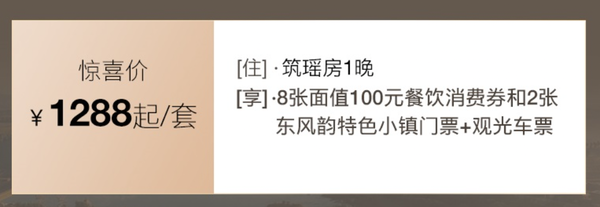 惊喜价
¥ 1288起/套

[住] · 筑瑶房1晚
[享] ·8张面值100元餐饮消费券和2张东风韵特色小镇门票+观光车票